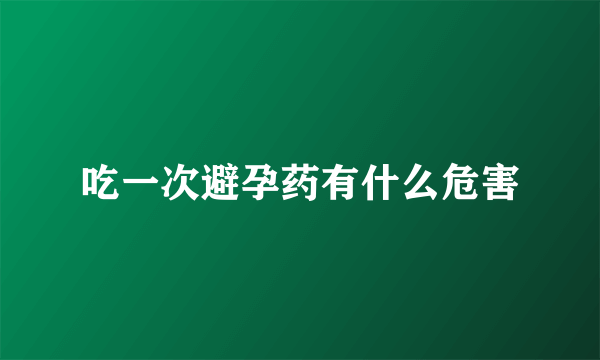 吃一次避孕药有什么危害